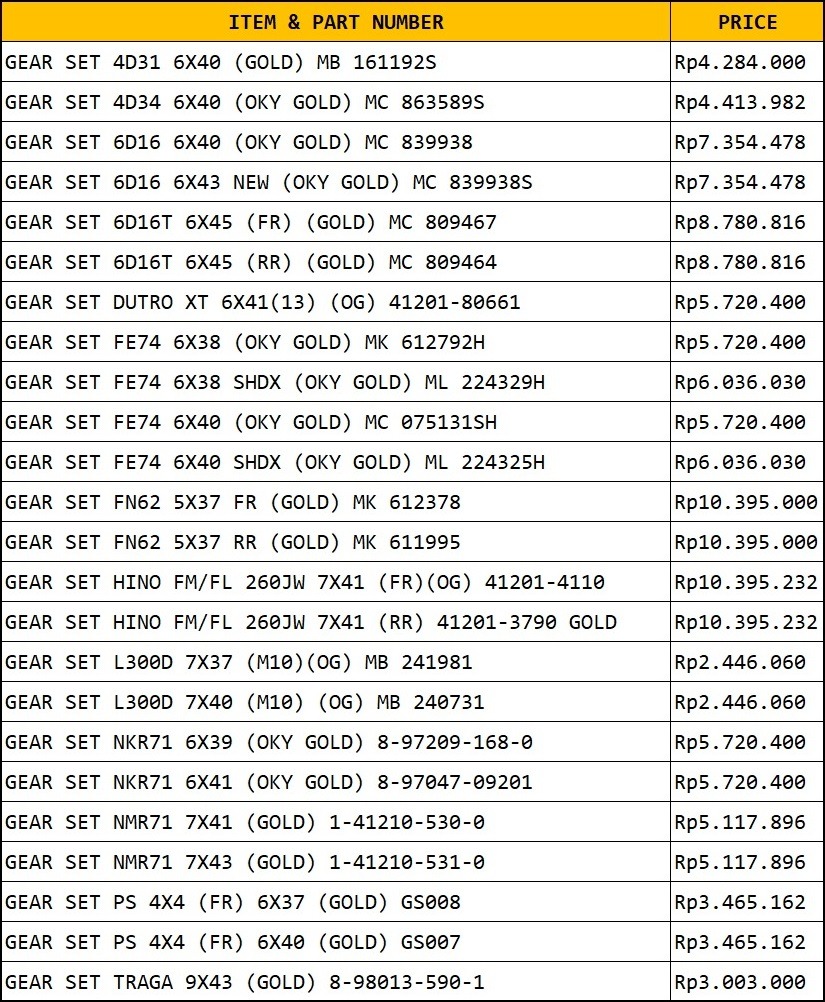 | ITEM & PART NUMBER | PRICE |
|---|---|
| GEAR SET 4D31 6X40 (GOLD) MB 161192S | Rp4.284.000 |
| GEAR SET 4D34 6X40 (OKY GOLD) MC 863589S | Rp4.413.982 |
| GEAR SET 6D16 6X40 (OKY GOLD) MC 839938 | Rp7.354.478 |
| GEAR SET 6D16 6X43 NEW (OKY GOLD) MC 839938S | Rp7.354.478 |
| GEAR SET 6D16T 6X45 (FR) (GOLD) MC 809467 | Rp8.780.816 |
| GEAR SET 6D16T 6X45 (RR) (GOLD) MC 809464 | Rp8.780.816 |
| GEAR SET DUTRO XT 6X41(13) (OG) 41201-80661 | Rp5.720.400 |
| GEAR SET FE74 6X38 (OKY GOLD) MK 612792H | Rp5.720.400 |
| GEAR SET FE74 6X38 SHDX (OKY GOLD) ML 224329H | Rp6.036.030 |
| GEAR SET FE74 6X40 (OKY GOLD) MC 075131SH | Rp5.720.400 |
| GEAR SET FE74 6X40 SHDX (OKY GOLD) ML 224325H | Rp6.036.030 |
| GEAR SET FN62 5X37 FR (GOLD) MK 612378 | Rp10.395.000 |
| GEAR SET FN62 5X37 RR (GOLD) MK 611995 | Rp10.395.000 |
| GEAR SET HINO FM/FL 260JW 7X41 (FR)(OG) 41201-4110 | Rp10.395.232 |
| GEAR SET HINO FM/FL 260JW 7X41 (RR) 41201-3790 GOLD | Rp10.395.232 |
| GEAR SET L300D 7X37 (M10)(OG) MB 241981 | Rp2.446.060 |
| GEAR SET L300D 7X40 (M10) (OG) MB 240731 | Rp2.446.060 |
| GEAR SET NKR71 6X39 (OKY GOLD) 8-97209-168-0 | Rp5.720.400 |
| GEAR SET NKR71 6X41 (OKY GOLD) 8-97047-09201 | Rp5.720.400 |
| GEAR SET NMR71 7X41 (GOLD) 1-41210-530-0 | Rp5.117.896 |
| GEAR SET NMR71 7X43 (GOLD) 1-41210-531-0 | Rp5.117.896 |
| GEAR SET PS 4X4 (FR) 6X37 (GOLD) GS008 | Rp3.465.162 |
| GEAR SET PS 4X4 (FR) 6X40 (GOLD) GS007 | Rp3.465.162 |
| GEAR SET TRAGA 9X43 (GOLD) 8-98013-590-1 | Rp3.003.000 |